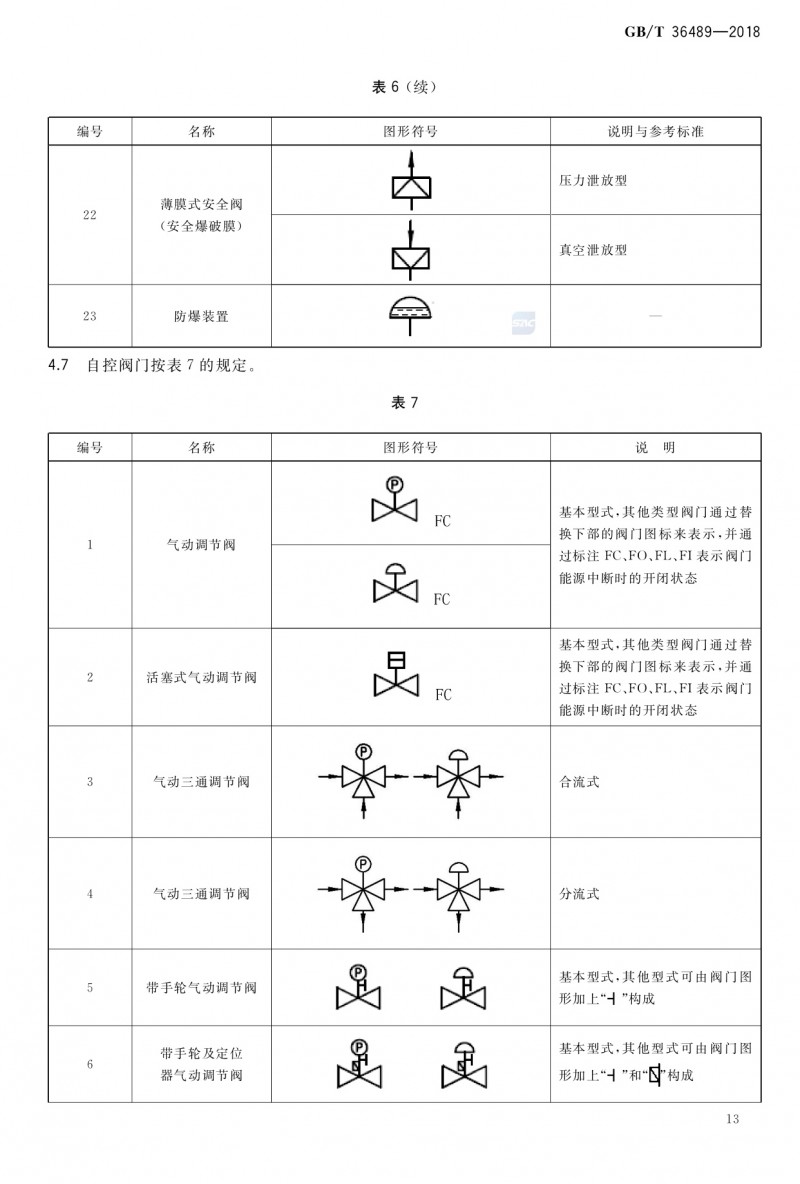 GB/T 36489—2018

表 6（续）

| 编号 | 名称 | 图形符号 | 说明与参考标准 |
|---|---|---|---|
| 22 | 薄膜式安全阀（安全爆破膜） |  | 压力泄放型 |
|  |  |  | 真空泄放型 |
| 23 | 防爆装置 |  | — |

4.7 自控阀门按表 7 的规定。

表 7

| 编号 | 名称 | 图形符号 | 说 明 |
|---|---|---|---|
| 1 | 气动调节阀 | P FC | 基本型式，其他类型阀门通过替换下部的阀门图标来表示，并通过标注 FC、FO、FL、FI 表示阀门能源中断时的开闭状态 |
|  |  | FC |  |
| 2 | 活塞式气动调节阀 | FC | 基本型式，其他类型阀门通过替换下部的阀门图标来表示，并通过标注 FC、FO、FL、FI 表示阀门能源中断时的开闭状态 |
| 3 | 气动三通调节阀 | P | 合流式 |
| 4 | 气动三通调节阀 | P | 分流式 |
| 5 | 带手轮气动调节阀 | P | 基本型式，其他型式可由阀门图形加上“ ”构成 |
| 6 | 带手轮及定位器气动调节阀 | P | 基本型式，其他型式可由阀门图形加上“ ”和“ ”构成 |

13